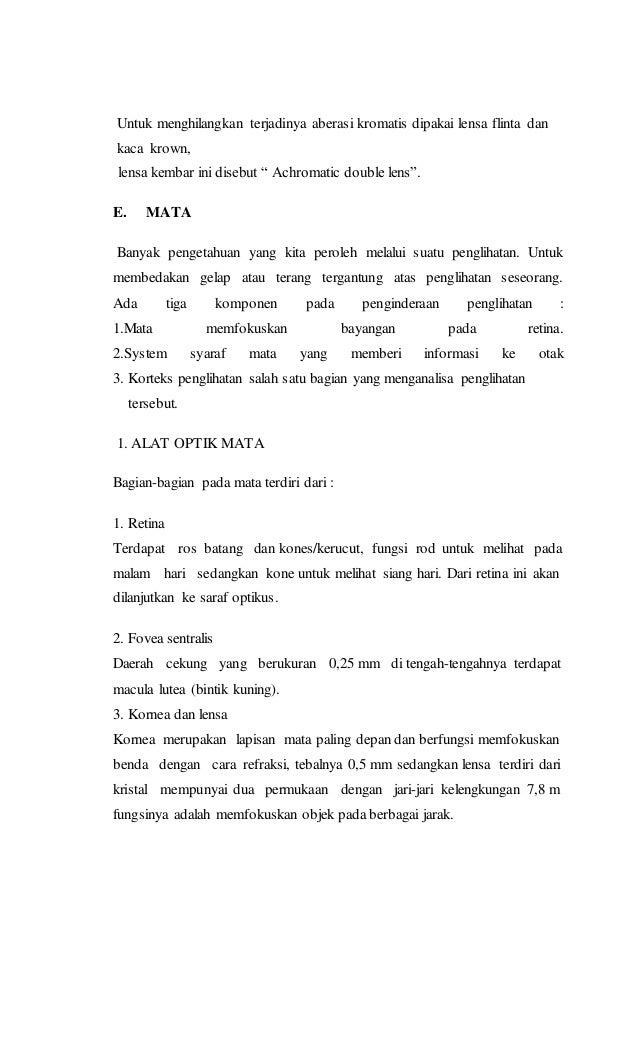 Untuk menghilangkan terjadinya aberasi kromatis dipakai lensa flinta dan kaca krown,
lensa kembar ini disebut “ Achromatic double lens”.

E. MATA

Banyak pengetahuan yang kita peroleh melalui suatu penglihatan. Untuk membedakan gelap atau terang tergantung atas penglihatan seseorang. Ada tiga komponen pada penginderaan penglihatan :
1.Mata memfokuskan bayangan pada retina.
2.System syaraf mata yang memberi informasi ke otak
3. Korteks penglihatan salah satu bagian yang menganalisa penglihatan tersebut.

1. ALAT OPTIK MATA

Bagian-bagian pada mata terdiri dari :

1. Retina
Terdapat ros batang dan kones/kerucut, fungsi rod untuk melihat pada malam hari sedangkan kone untuk melihat siang hari. Dari retina ini akan dilanjutkan ke saraf optikus.

2. Fovea sentralis
Daerah cekung yang berukuran 0,25 mm di tengah-tengahnya terdapat macula lutea (bintik kuning).
3. Kornea dan lensa
Kornea merupakan lapisan mata paling depan dan berfungsi memfokuskan benda dengan cara refraksi, tebalnya 0,5 mm sedangkan lensa terdiri dari kristal mempunyai dua permukaan dengan jari-jari kelengkungan 7,8 m fungsinya adalah memfokuskan objek pada berbagai jarak.